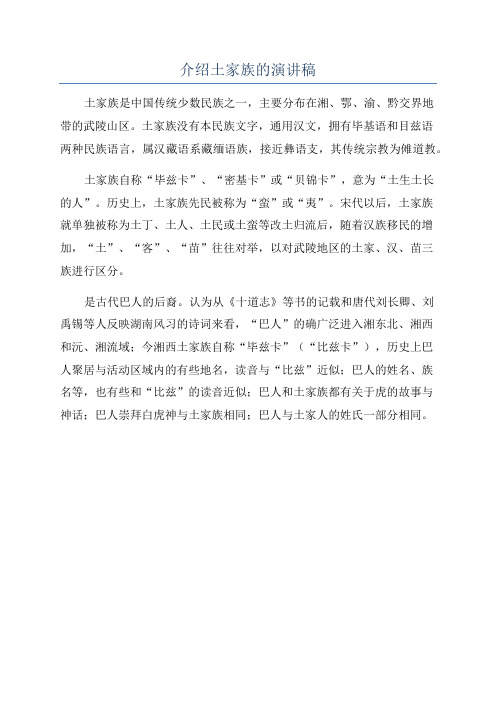 介绍土家族的演讲稿

土家族是中国传统少数民族之一，主要分布在湘、鄂、渝、黔交界地带的武陵山区。土家族没有本民族文字，通用汉文，拥有毕基语和目兹语两种民族语言，属汉藏语系藏缅语族，接近彝语支，其传统宗教为傩道教。

土家族自称“毕兹卡”、“密基卡”或“贝锦卡”，意为“土生土长的人”。历史上，土家族先民被称为“蛮”或“夷”。宋代以后，土家族就单独被称为土丁、土人、土民或土蛮等改土归流后，随着汉族移民的增加，“土”、“客”、“苗”往往对举，以对武陵地区的土家、汉、苗三族进行区分。

是古代巴人的后裔。认为从《十道志》等书的记载和唐代刘长卿、刘禹锡等人反映湖南风习的诗词来看，“巴人”的确广泛进入湘东北、湘西和沅、湘流域；今湘西土家族自称“毕兹卡”（“比兹卡”），历史上巴人聚居与活动区域内的有些地名，读音与“比兹”近似；巴人的姓名、族名等，也有些和“比兹”的读音近似；巴人和土家族都有关于虎的故事与神话；巴人崇拜白虎神与土家族相同；巴人与土家人的姓氏一部分相同。